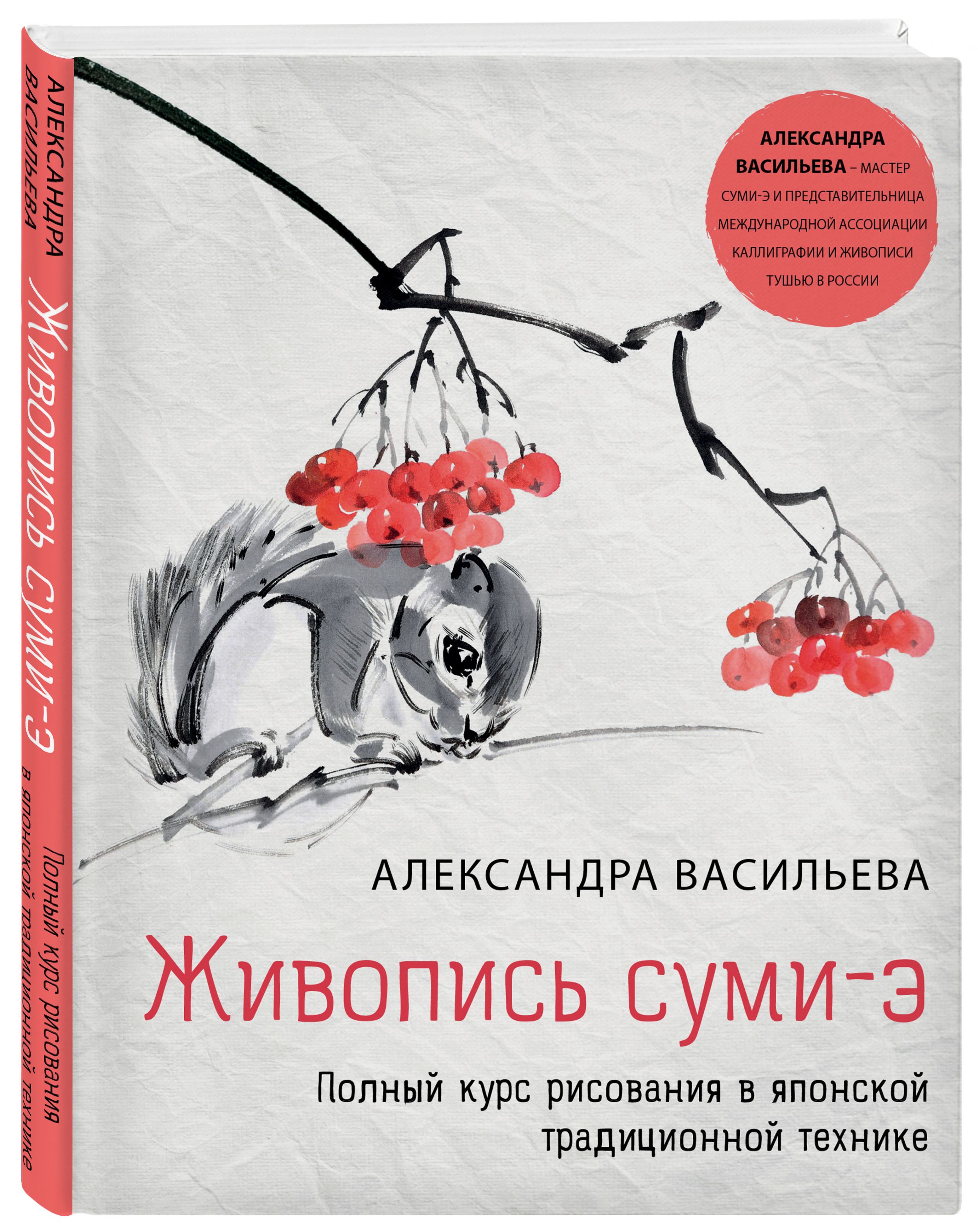 АЛЕКСАНДРА ВАСИЛЬЕВА

Живопись суми-э

Полный курс рисования в японской традиционной технике

АЛЕКСАНДРА ВАСИЛЬЕВА – МАСТЕР СУМИ-Э И ПРЕДСТАВИТЕЛЬНИЦА МЕЖДУНАРОДНОЙ АССОЦИАЦИИ КАЛЛИГРАФИИ И ЖИВОПИСИ ТУШЬЮ В РОССИИ

АЛЕКСАНДРА ВАСИЛЬЕВА

Живопись суми-э

Полный курс рисования в японской традиционной технике